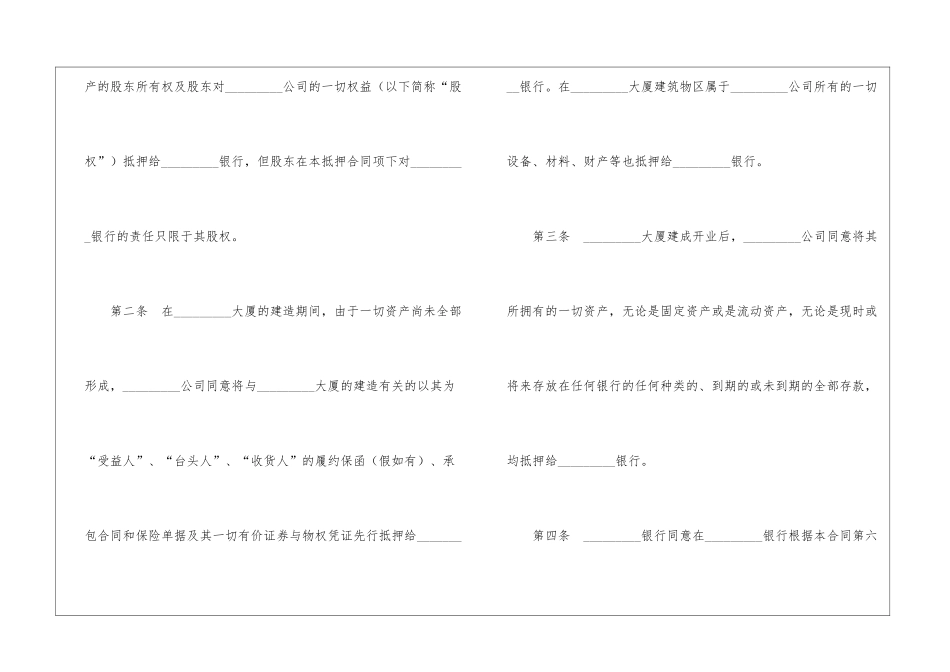 产的股东所有权及股东对____公司的一切权益（以下简称“股权”）抵押给____银行，但股东在本抵押合同项下对____银行的责任只限于其股权。

第二条 在____大厦的建造期间，由于一切资产尚未全部形成，____公司同意将与____大厦的建造有关的以其为“受益人”、“台头人”、“收货人”的履约保函（假如有）、承包合同和保险单据及其一切有价证券与物权凭证先行抵押给____银行。在____大厦建筑物区属于____公司所有的一切设备、材料、财产等也抵押给____银行。

第三条 ____大厦建成开业后，____公司同意将其所拥有的一切资产，无论是固定资产或是流动资产，无论是现时或将来存放在任何银行的任何种类的、到期的或未到期的全部存款，均抵押给____银行。

第四条 ____银行同意在____银行根据本合同第六